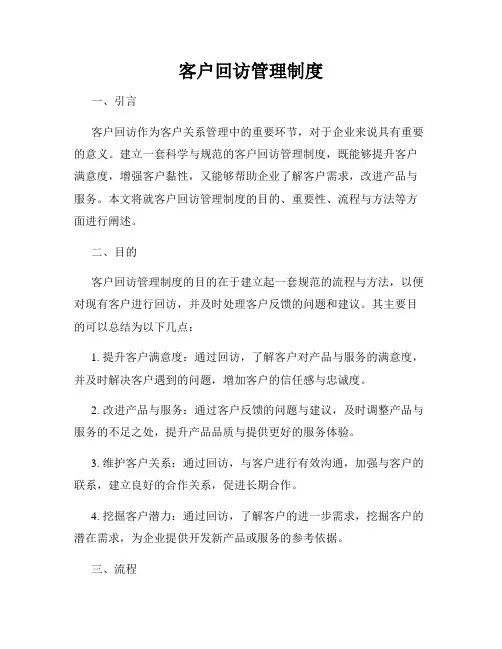 客户回访管理制度

一、引言

客户回访作为客户关系管理中的重要环节，对于企业来说具有重要的意义。建立一套科学与规范的客户回访管理制度，既能够提升客户满意度，增强客户黏性，又能够帮助企业了解客户需求，改进产品与服务。本文将就客户回访管理制度的目的、重要性、流程与方法等方面进行阐述。

二、目的

客户回访管理制度的目的在于建立起一套规范的流程与方法，以便对现有客户进行回访，并及时处理客户反馈的问题和建议。其主要目的可以总结为以下几点：

1. 提升客户满意度：通过回访，了解客户对产品与服务的满意度，并及时解决客户遇到的问题，增加客户的信任感与忠诚度。

2. 改进产品与服务：通过客户反馈的问题与建议，及时调整产品与服务的不足之处，提升产品品质与提供更好的服务体验。

3. 维护客户关系：通过回访，与客户进行有效沟通，加强与客户的联系，建立良好的合作关系，促进长期合作。

4. 挖掘客户潜力：通过回访，了解客户的进一步需求，挖掘客户的潜在需求，为企业提供开发新产品或服务的参考依据。

三、流程